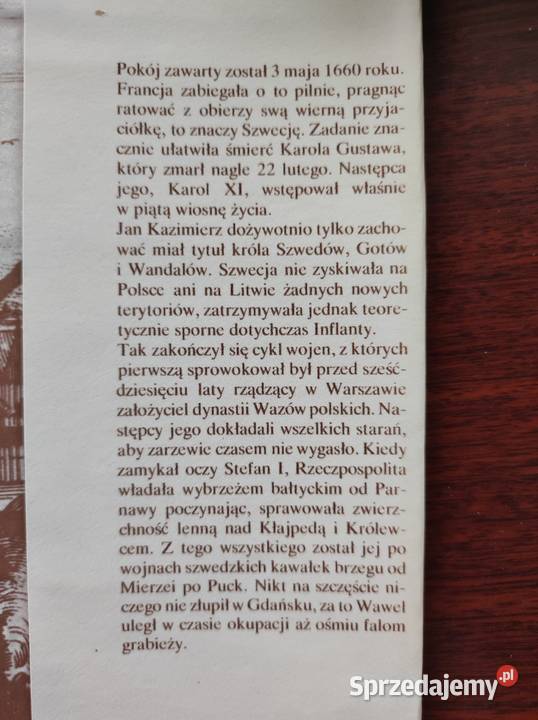 Pokój zawarty został 3 maja 1660 roku. Francja zabiegała o to pilnie, pragnąc ratować z obierzy swą wierną przyjaciółkę, to znaczy Szwecję. Zadanie znacznie ułatwiła śmierć Karola Gustawa, który zmarł nagle 22 lutego. Następca jego, Karol XI, wstępował właśnie w piątą wiosnę życia.
Jan Kazimierz dożywotnio tylko zachować miał tytuł króla Szwedów, Gotów i Wandalów. Szwecja nie zyskiwała na Polsce ani na Litwie żadnych nowych terytoriów, zatrzymywała jednak teoretycznie sporne dotychczas Inflanty.
Tak zakończył się cykl wojen, z których pierwszą sprowokował był przed sześćdziesięciu laty rządzący w Warszawie założyciel dynastii Wazów polskich. Następcy jego dokładali wszelkich starań, aby zarzewie czasem nie wygasło. Kiedy zamykał oczy Stefan I, Rzeczpospolita władała wybrzeżem bałtyckim od Parnawy poczynając, sprawowała zwierzchność lenną nad Kłajpedą i Królewcem. Z tego wszystkiego został jej po wojnach szwedzkich kawałek brzegu od Mierzei po Puck. Nikt na szczęście niczego nie złupił w Gdańsku, za to Wawel uległ w czasie okupacji aż ośmiu falom grabieży.

Sprzedajemy.pl